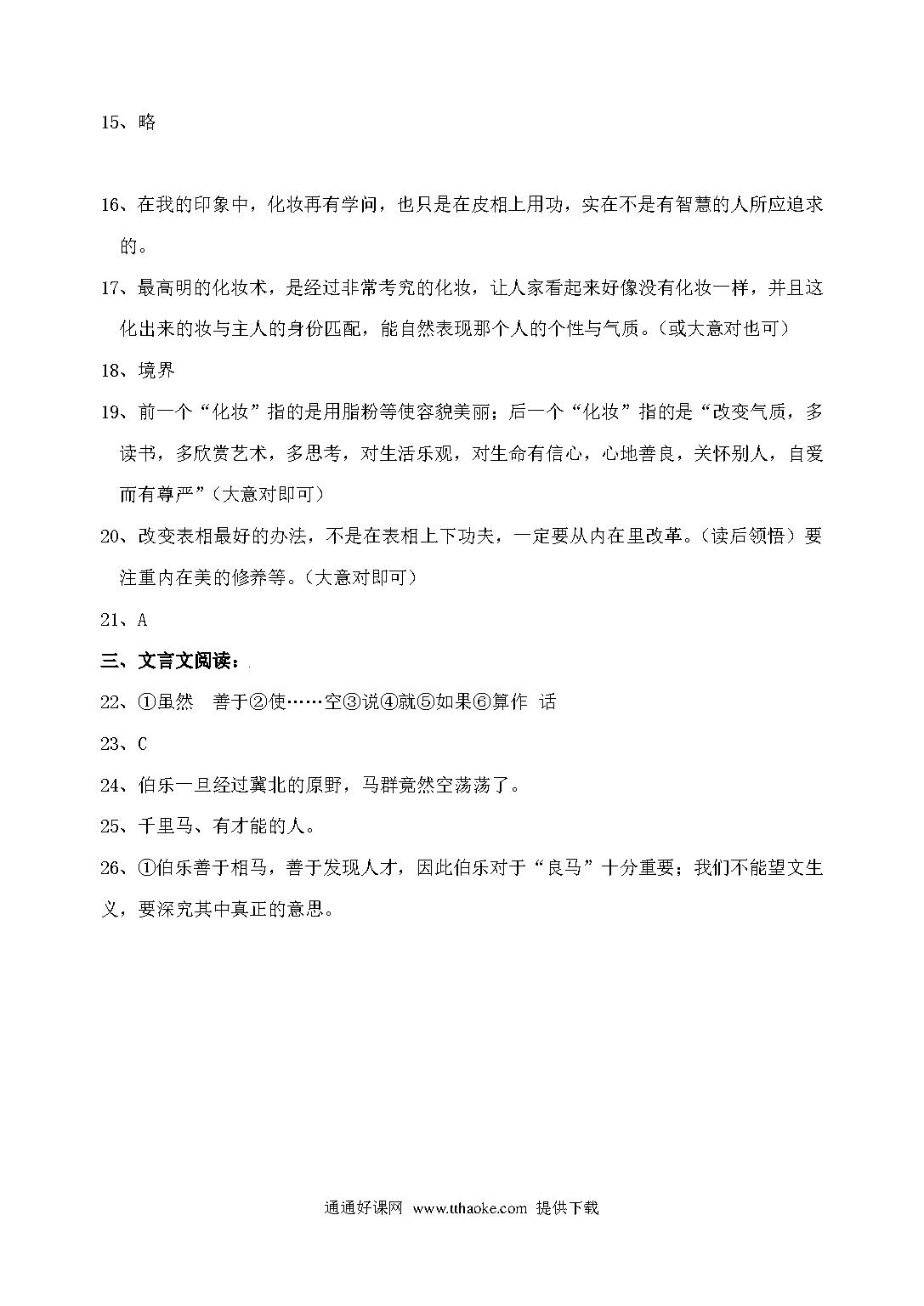 15、略

16、在我的印象中，化妆再有学问，也只是在皮相上用功，实在不是有智慧的人所应追求的。

17、最高明的化妆术，是经过非常考究的化妆，让人家看起来好像没有化妆一样，并且这化出来的妆与主人的身份匹配，能自然表现那个人的个性与气质。（或大意对也可）

18、境界

19、前一个“化妆”指的是用脂粉等使容貌美丽；后一个“化妆”指的是“改变气质，多读书，多欣赏艺术，多思考，对生活乐观，对生命有信心，心地善良，关怀别人，自爱而有尊严”（大意对即可）

20、改变表相最好的办法，不是在表相上下功夫，一定要从内在里改革。（读后领悟）要注重内在美的修养等。（大意对即可）

21、A

三、文言文阅读：

22、①虽然 善于②使……空③说④就⑤如果⑥算作 话

23、C

24、伯乐一旦经过冀北的原野，马群竟然空荡荡了。

25、千里马、有才能的人。

26、①伯乐善于相马，善于发现人才，因此伯乐对于“良马”十分重要；我们不能望文生义，要深究其中真正的意思。

通通好课网 www.tthaoke.com 提供下载